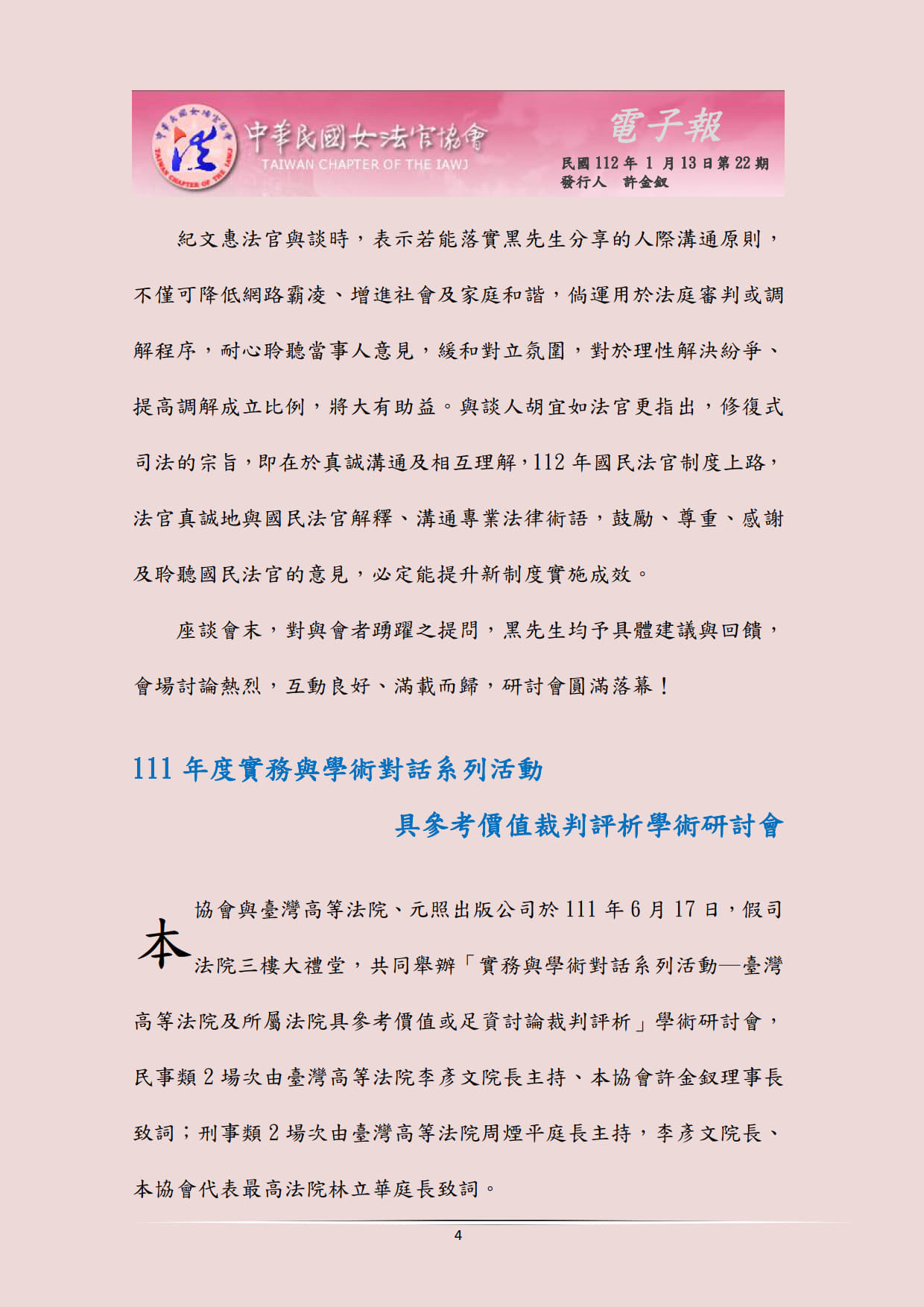 中華民國女法官協會
TAIWAN CHAPTER OF THE IAWJ
電子報
民國 112 年 1 月 13 日第 22 期
發行人　許金釵

紀文惠法官與談時，表示若能落實黑先生分享的人際溝通原則，不僅可降低網路霸凌、增進社會及家庭和諧，倘運用於法庭審判或調解程序，耐心聆聽當事人意見，緩和對立氛圍，對於理性解決紛爭、提高調解成立比例，將大有助益。與談人胡宜如法官更指出，修復式司法的宗旨，即在於真誠溝通及相互理解，112 年國民法官制度上路，法官真誠地與國民法官解釋、溝通專業法律術語，鼓勵、尊重、感謝及聆聽國民法官的意見，必定能提升新制度實施成效。

座談會末，對與會者踴躍之提問，黑先生均予具體建議與回饋，會場討論熱烈，互動良好、滿載而歸，研討會圓滿落幕！

111 年度實務與學術對話系列活動
具參考價值裁判評析學術研討會

本協會與臺灣高等法院、元照出版公司於 111 年 6 月 17 日，假司法院三樓大禮堂，共同舉辦「實務與學術對話系列活動—臺灣高等法院及所屬法院具參考價值或足資討論裁判評析」學術研討會，民事類 2 場次由臺灣高等法院李彥文院長主持、本協會許金釵理事長致詞；刑事類 2 場次由臺灣高等法院周煙平庭長主持，李彥文院長、本協會代表最高法院林立華庭長致詞。

4